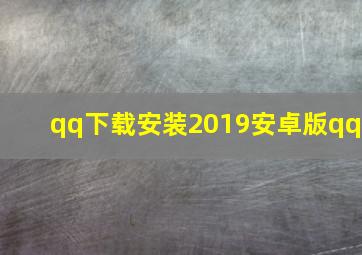 qq下载安装2019安卓版qq